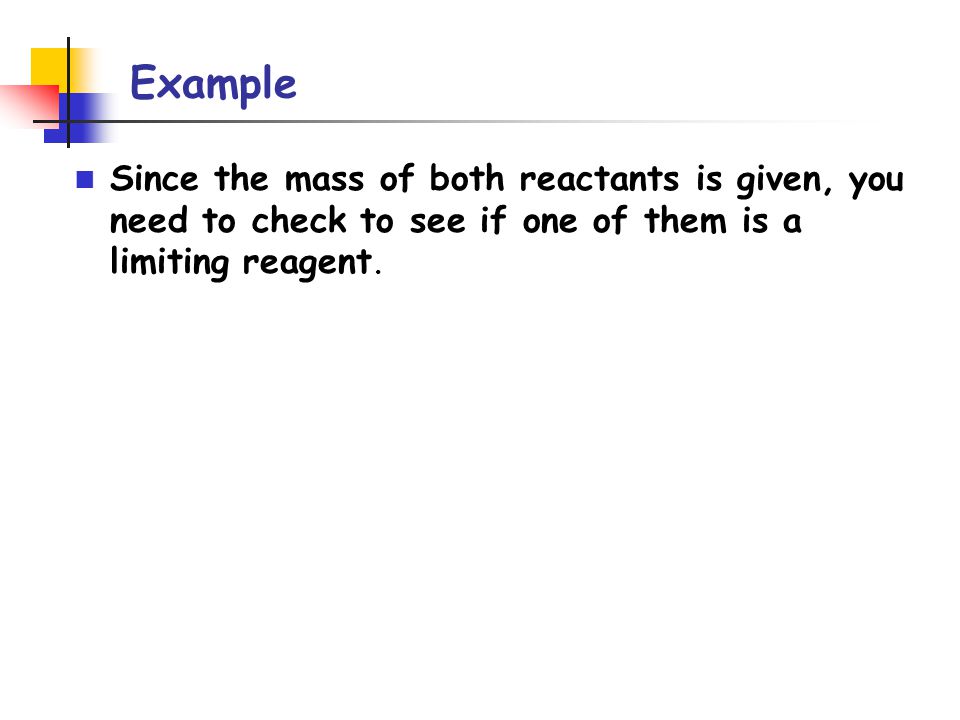 Example

Since the mass of both reactants is given, you need to check to see if one of them is a limiting reagent.